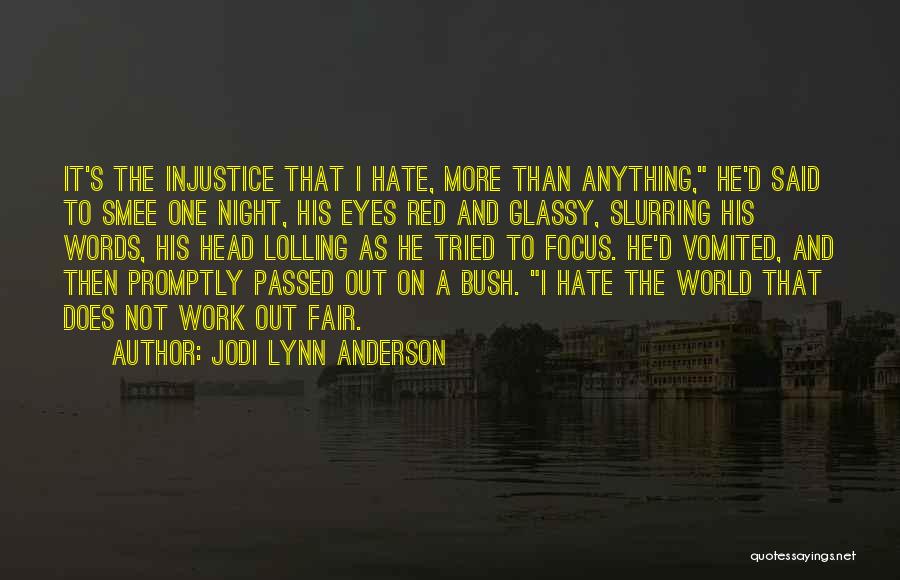 IT'S THE INJUSTICE THAT I HATE, MORE THAN ANYTHING," HE'D SAID TO SMEE ONE NIGHT, HIS EYES RED AND GLASSY, SLURRING HIS WORDS, HIS HEAD LOLLING AS HE TRIED TO FOCUS. HE'D VOMITED, AND THEN PROMPTLY PASSED OUT ON A BUSH. "I HATE THE WORLD THAT DOES NOT WORK OUT FAIR.

AUTHOR: JODI LYNN ANDERSON

quotessayings.net